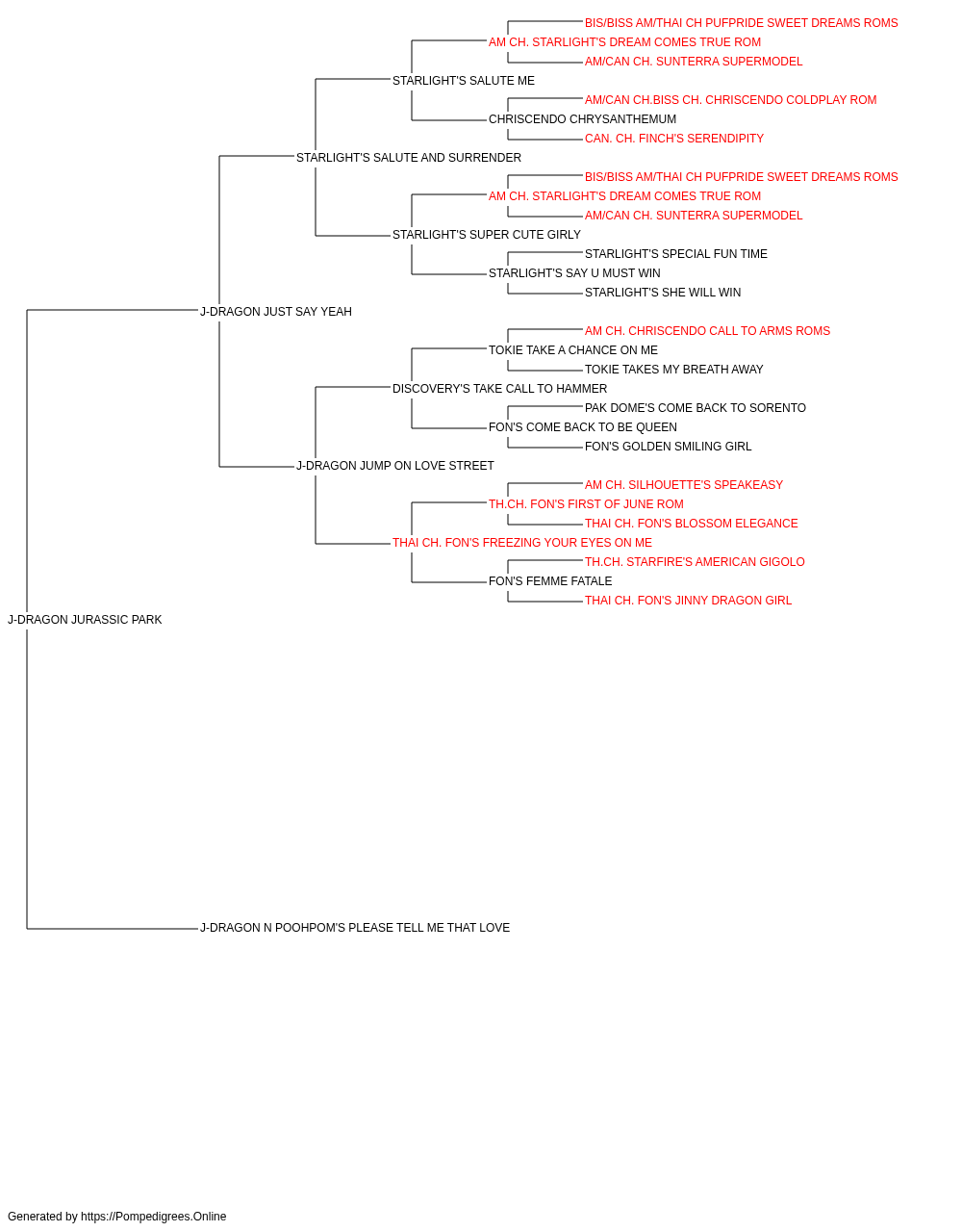 BIS/BISS AM/THAI CH PUFPRIDE SWEET DREAMS ROMS
AM CH. STARLIGHT'S DREAM COMES TRUE ROM
AM/CAN CH. SUNTERRA SUPERMODEL
STARLIGHT'S SALUTE ME
AM/CAN CH.BISS CH. CHRISCENDO COLDPLAY ROM
CHRISCENDO CHRYSANTHEMUM
CAN. CH. FINCH'S SERENDIPITY
STARLIGHT'S SALUTE AND SURRENDER
BIS/BISS AM/THAI CH PUFPRIDE SWEET DREAMS ROMS
AM CH. STARLIGHT'S DREAM COMES TRUE ROM
AM/CAN CH. SUNTERRA SUPERMODEL
STARLIGHT'S SUPER CUTE GIRLY
STARLIGHT'S SPECIAL FUN TIME
STARLIGHT'S SAY U MUST WIN
STARLIGHT'S SHE WILL WIN
J-DRAGON JUST SAY YEAH
AM CH. CHRISCENDO CALL TO ARMS ROMS
TOKIE TAKE A CHANCE ON ME
TOKIE TAKES MY BREATH AWAY
DISCOVERY'S TAKE CALL TO HAMMER
PAK DOME'S COME BACK TO SORENTO
FON'S COME BACK TO BE QUEEN
FON'S GOLDEN SMILING GIRL
J-DRAGON JUMP ON LOVE STREET
AM CH. SILHOUETTE'S SPEAKEASY
TH.CH. FON'S FIRST OF JUNE ROM
THAI CH. FON'S BLOSSOM ELEGANCE
THAI CH. FON'S FREEZING YOUR EYES ON ME
TH.CH. STARFIRE'S AMERICAN GIGOLO
FON'S FEMME FATALE
THAI CH. FON'S JINNY DRAGON GIRL
J-DRAGON JURASSIC PARK
J-DRAGON N POOHPOM'S PLEASE TELL ME THAT LOVE

Generated by https://Pompedigrees.Online